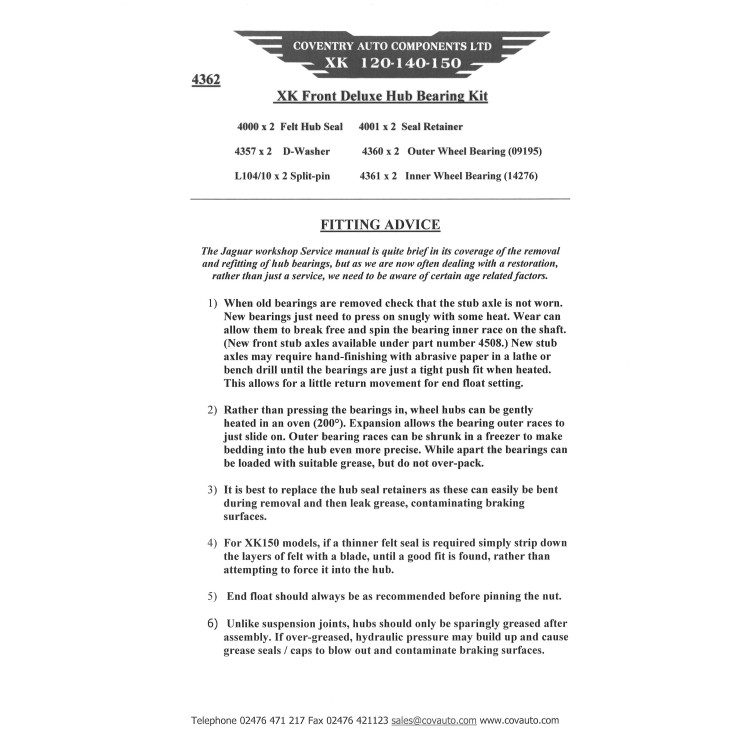 COVENTRY AUTO COMPONENTS LTD
XK 120-140-150

4362

XK Front Deluxe Hub Bearing Kit

4000 x 2 Felt Hub Seal 4001 x 2 Seal Retainer

4357 x 2 D-Washer 4360 x 2 Outer Wheel Bearing (09195)

L104/10 x 2 Split-pin 4361 x 2 Inner Wheel Bearing (14276)

FITTING ADVICE

The Jaguar workshop Service manual is quite brief in its coverage of the removal and refitting of hub bearings, but as we are now often dealing with a restoration, rather than just a service, we need to be aware of certain age related factors.

1) When old bearings are removed check that the stub axle is not worn. New bearings just need to press on snugly with some heat. Wear can allow them to break free and spin the bearing inner race on the shaft. (New front stub axles available under part number 4508.) New stub axles may require hand-finishing with abrasive paper in a lathe or bench drill until the bearings are just a tight push fit when heated. This allows for a little return movement for end float setting.

2) Rather than pressing the bearings in, wheel hubs can be gently heated in an oven (200°). Expansion allows the bearing outer races to just slide on. Outer bearing races can be shrunk in a freezer to make bedding into the hub even more precise. While apart the bearings can be loaded with suitable grease, but do not over-pack.

3) It is best to replace the hub seal retainers as these can easily be bent during removal and then leak grease, contaminating braking surfaces.

4) For XK150 models, if a thinner felt seal is required simply strip down the layers of felt with a blade, until a good fit is found, rather than attempting to force it into the hub.

5) End float should always be as recommended before pinning the nut.

6) Unlike suspension joints, hubs should only be sparingly greased after assembly. If over-greased, hydraulic pressure may build up and cause grease seals / caps to blow out and contaminate braking surfaces.

Telephone 02476 471 217 Fax 02476 421123 sales@covauto.com www.covauto.com